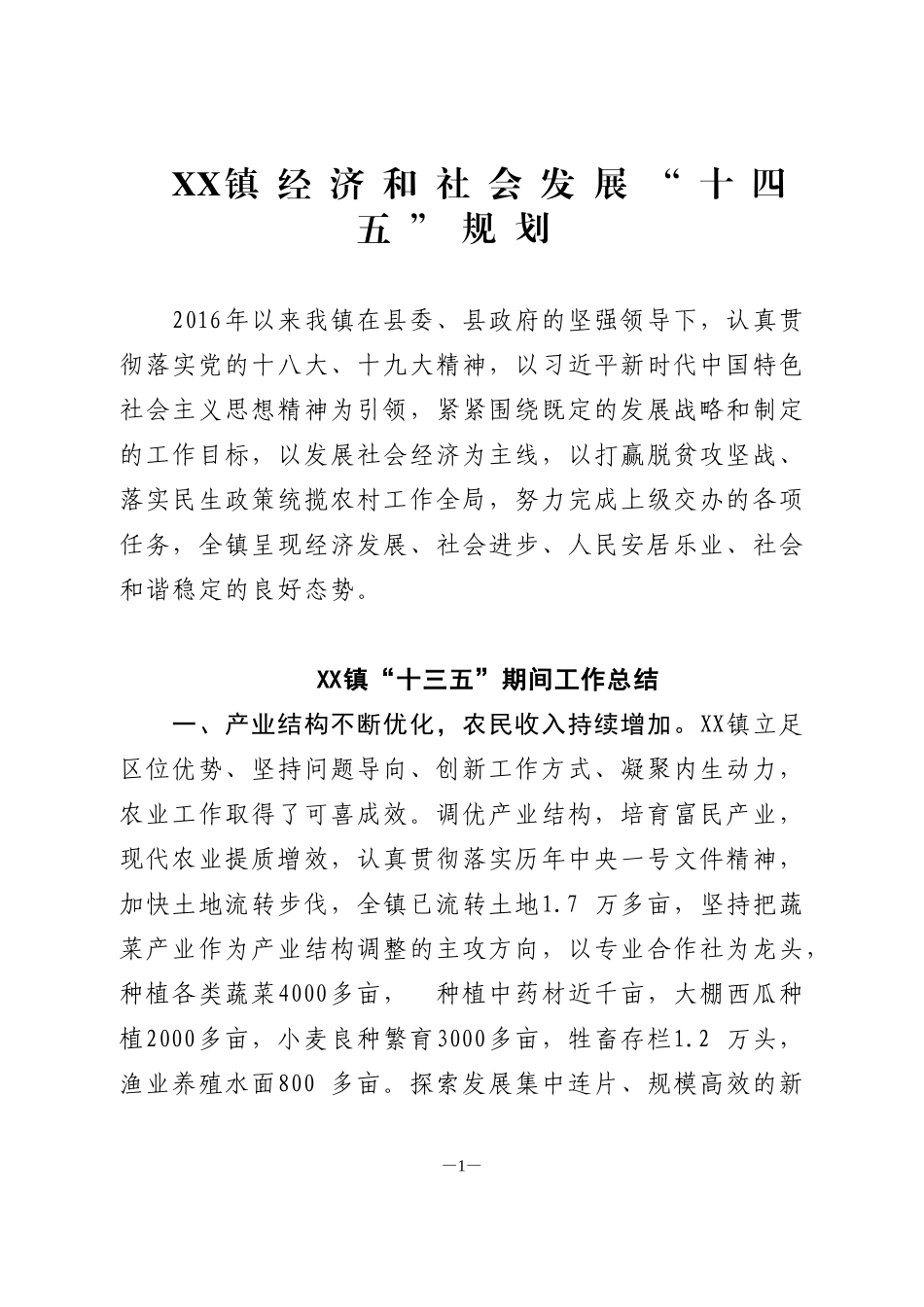 XX镇经济和社会发展“十四五”规划

2016年以来我镇在县委、县政府的坚强领导下，认真贯彻落实党的十八大、十九大精神，以习近平新时代中国特色社会主义思想精神为引领，紧紧围绕既定的发展战略和制定的工作目标，以发展社会经济为主线，以打赢脱贫攻坚战、落实民生政策统揽农村工作全局，努力完成上级交办的各项任务，全镇呈现经济发展、社会进步、人民安居乐业、社会和谐稳定的良好态势。

XX镇“十三五”期间工作总结

一、产业结构不断优化，农民收入持续增加。XX镇立足区位优势、坚持问题导向、创新工作方式、凝聚内生动力，农业工作取得了可喜成效。调优产业结构，培育富民产业，现代农业提质增效，认真贯彻落实历年中央一号文件精神，加快土地流转步伐，全镇已流转土地1.7 万多亩，坚持把蔬菜产业作为产业结构调整的主攻方向，以专业合作社为龙头，种植各类蔬菜4000多亩， 种植中药材近千亩，大棚西瓜种植2000多亩，小麦良种繁育3000多亩，牲畜存栏1.2 万头，渔业养殖水面800 多亩。探索发展集中连片、规模高效的新

—1—